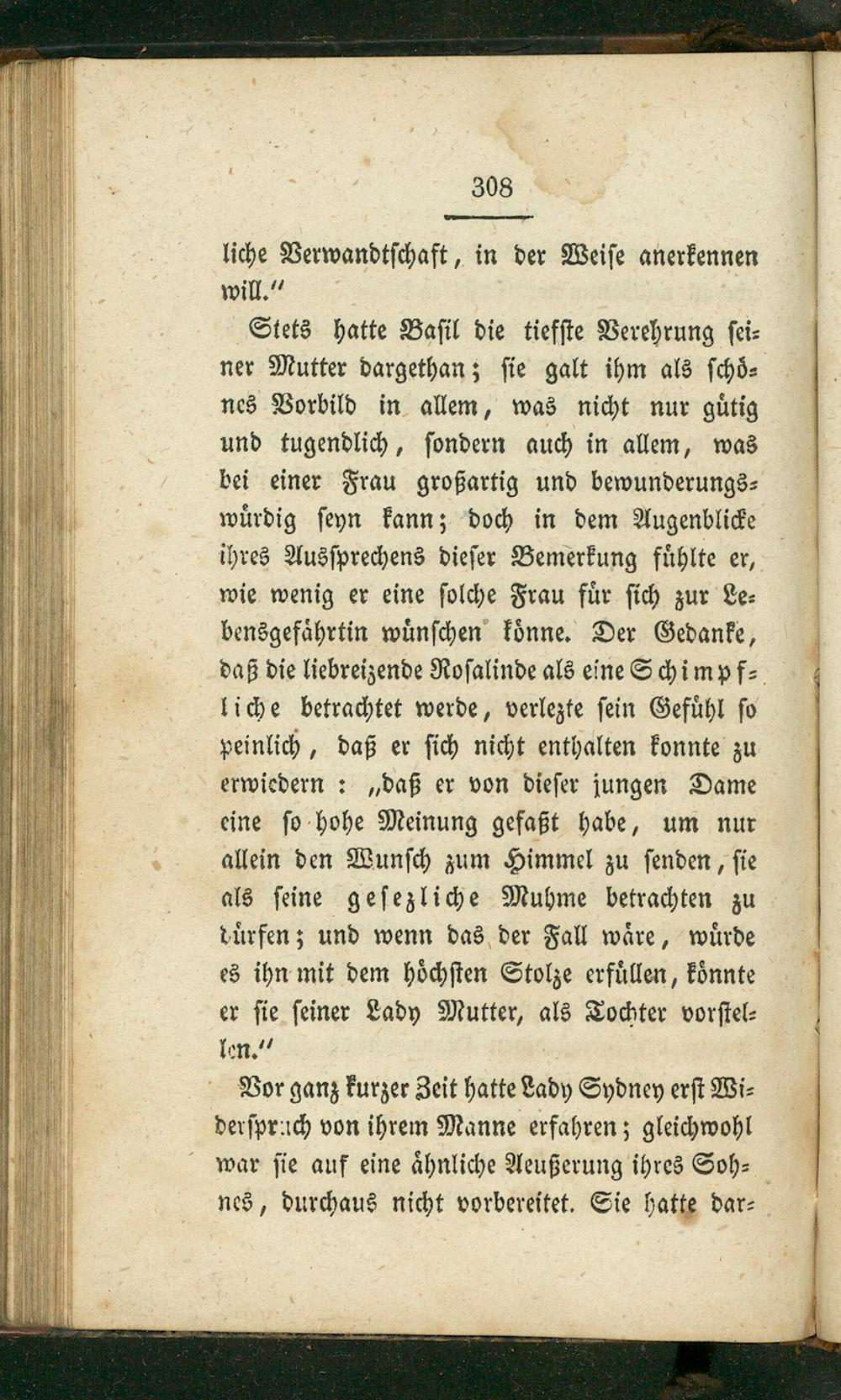 308

liche Verwandtschaft, in der Weise anerkennen will."

Stets hatte Basil die tiefste Verehrung seiner Mutter dargethan; sie galt ihm als schönes Vorbild in allem, was nicht nur gütig und tugendlich, sondern auch in allem, was bei einer Frau großartig und bewunderungswürdig seyn kann; doch in dem Augenblicke ihres Aussprechens dieser Bemerkung fühlte er, wie wenig er eine solche Frau für sich zur Lebensgefährtin wünschen könne. Der Gedanke, daß die liebreizende Rosalinde als eine Schimpfliche betrachtet werde, verlezte sein Gefühl so peinlich, daß er sich nicht enthalten konnte zu erwiedern: „daß er von dieser jungen Dame eine so hohe Meinung gefaßt habe, um nur allein den Wunsch zum Himmel zu senden, sie als seine gesezliche Muhme betrachten zu dürfen; und wenn das der Fall wäre, würde es ihn mit dem höchsten Stolze erfüllen, könnte er sie seiner Lady Mutter, als Tochter vorstellen."

Vor ganz kurzer Zeit hatte Lady Sydney erst Widerspruch von ihrem Manne erfahren; gleichwohl war sie auf eine ähnliche Aeußerung ihres Sohnes, durchaus nicht vorbereitet. Sie hatte dar-